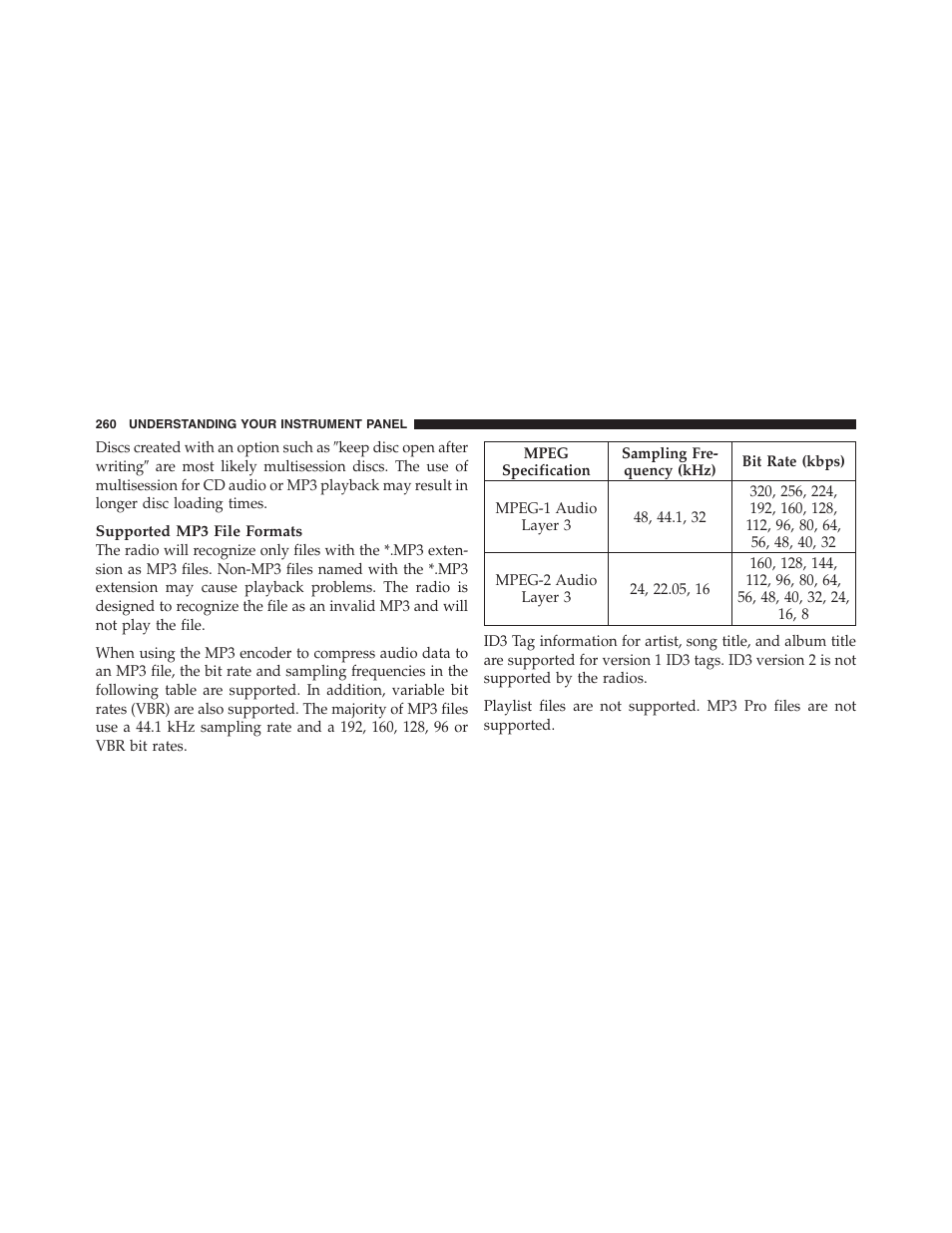 260 UNDERSTANDING YOUR INSTRUMENT PANEL

Discs created with an option such as ″keep disc open after writing″ are most likely multisession discs. The use of multisession for CD audio or MP3 playback may result in longer disc loading times.

Supported MP3 File Formats
The radio will recognize only files with the *.MP3 extension as MP3 files. Non-MP3 files named with the *.MP3 extension may cause playback problems. The radio is designed to recognize the file as an invalid MP3 and will not play the file.

When using the MP3 encoder to compress audio data to an MP3 file, the bit rate and sampling frequencies in the following table are supported. In addition, variable bit rates (VBR) are also supported. The majority of MP3 files use a 44.1 kHz sampling rate and a 192, 160, 128, 96 or VBR bit rates.

| MPEG Specification | Sampling Frequency (kHz) | Bit Rate (kbps) |
|---|---|---|
| MPEG-1 Audio Layer 3 | 48, 44.1, 32 | 320, 256, 224, 192, 160, 128, 112, 96, 80, 64, 56, 48, 40, 32 |
| MPEG-2 Audio Layer 3 | 24, 22.05, 16 | 160, 128, 144, 112, 96, 80, 64, 56, 48, 40, 32, 24, 16, 8 |

ID3 Tag information for artist, song title, and album title are supported for version 1 ID3 tags. ID3 version 2 is not supported by the radios.

Playlist files are not supported. MP3 Pro files are not supported.